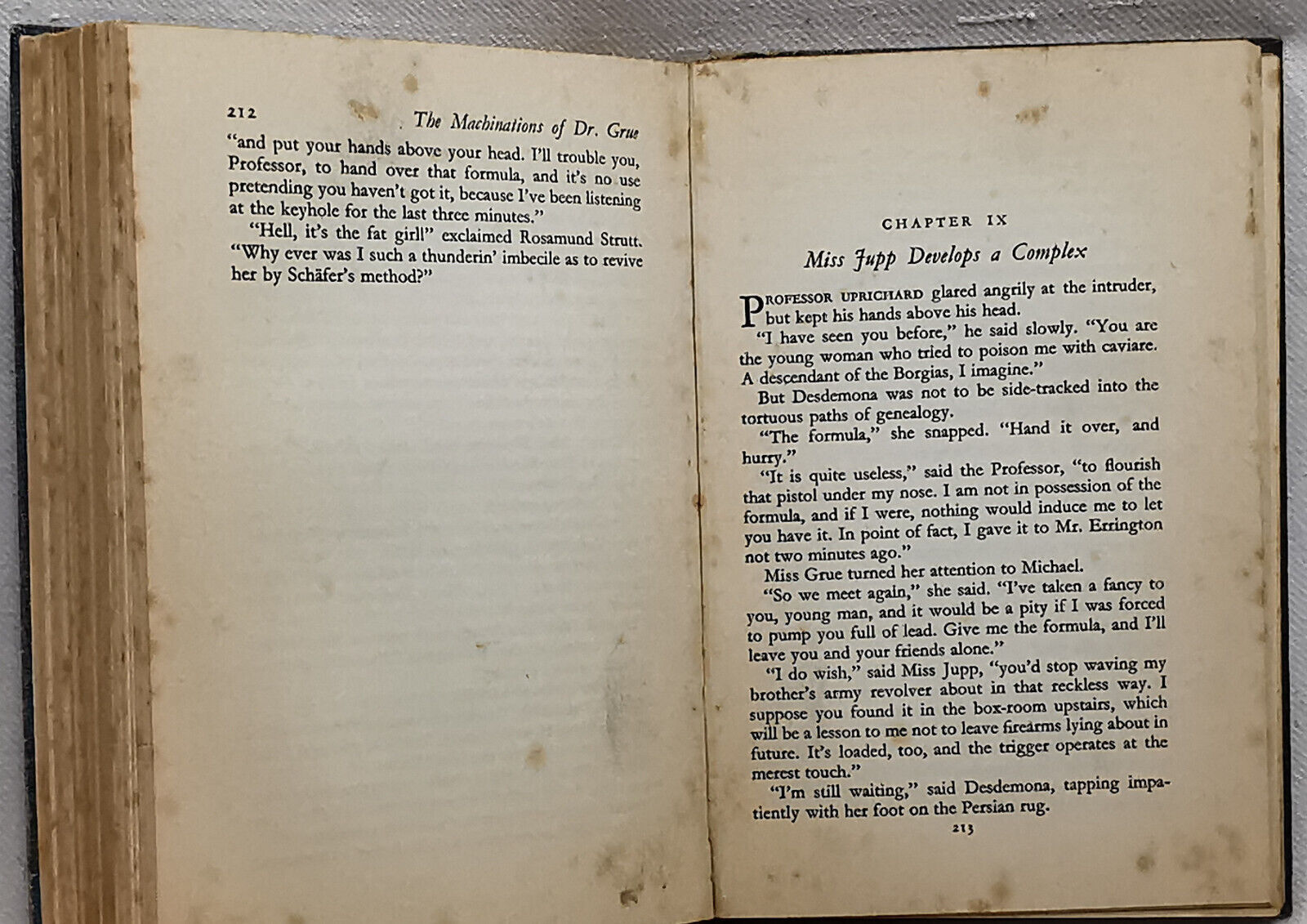 212 The Machinations of Dr. Grue

"and put your hands above your head. I'll trouble you, Professor, to hand over that formula, and it's no use pretending you haven't got it, because I've been listening at the keyhole for the last three minutes."

"Hell, it's the fat girl!" exclaimed Rosamund Strutt. "Why ever was I such a thunderin' imbecile as to revive her by Schäfer's method?"

CHAPTER IX

Miss Jupp Develops a Complex

PROFESSOR UPRICHARD glared angrily at the intruder, but kept his hands above his head.

"I have seen you before," he said slowly. "You are the young woman who tried to poison me with caviare. A descendant of the Borgias, I imagine."

But Desdemona was not to be side-tracked into the tortuous paths of genealogy.

"The formula," she snapped. "Hand it over, and hurry."

"It is quite useless," said the Professor, "to flourish that pistol under my nose. I am not in possession of the formula, and if I were, nothing would induce me to let you have it. In point of fact, I gave it to Mr. Errington not two minutes ago."

Miss Grue turned her attention to Michael.

"So we meet again," she said. "I've taken a fancy to you, young man, and it would be a pity if I was forced to pump you full of lead. Give me the formula, and I'll leave you and your friends alone."

"I do wish," said Miss Jupp, "you'd stop waving my brother's army revolver about in that reckless way. I suppose you found it in the box-room upstairs, which will be a lesson to me not to leave firearms lying about in future. It's loaded, too, and the trigger operates at the merest touch."

"I'm still waiting," said Desdemona, tapping impatiently with her foot on the Persian rug.

213